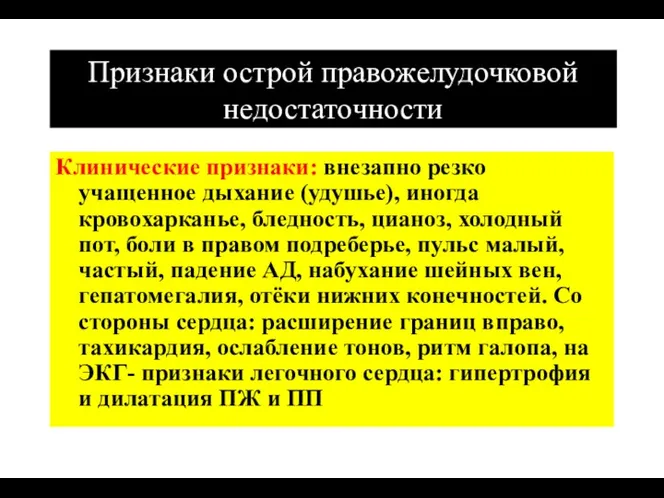 Признаки острой правожелудочковой недостаточности

Клинические признаки: внезапно резко учащенное дыхание (удушье), иногда кровохарканье, бледность, цианоз, холодный пот, боли в правом подреберье, пульс малый, частый, падение АД, набухание шейных вен, гепатомегалия, отёки нижних конечностей. Со стороны сердца: расширение границ вправо, тахикардия, ослабление тонов, ритм галопа, на ЭКГ- признаки легочного сердца: гипертрофия и дилатация ПЖ и ПП